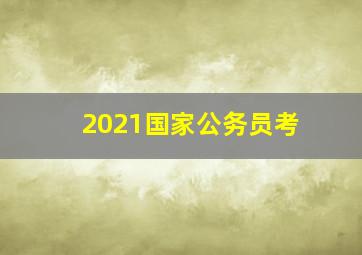 2021国家公务员考